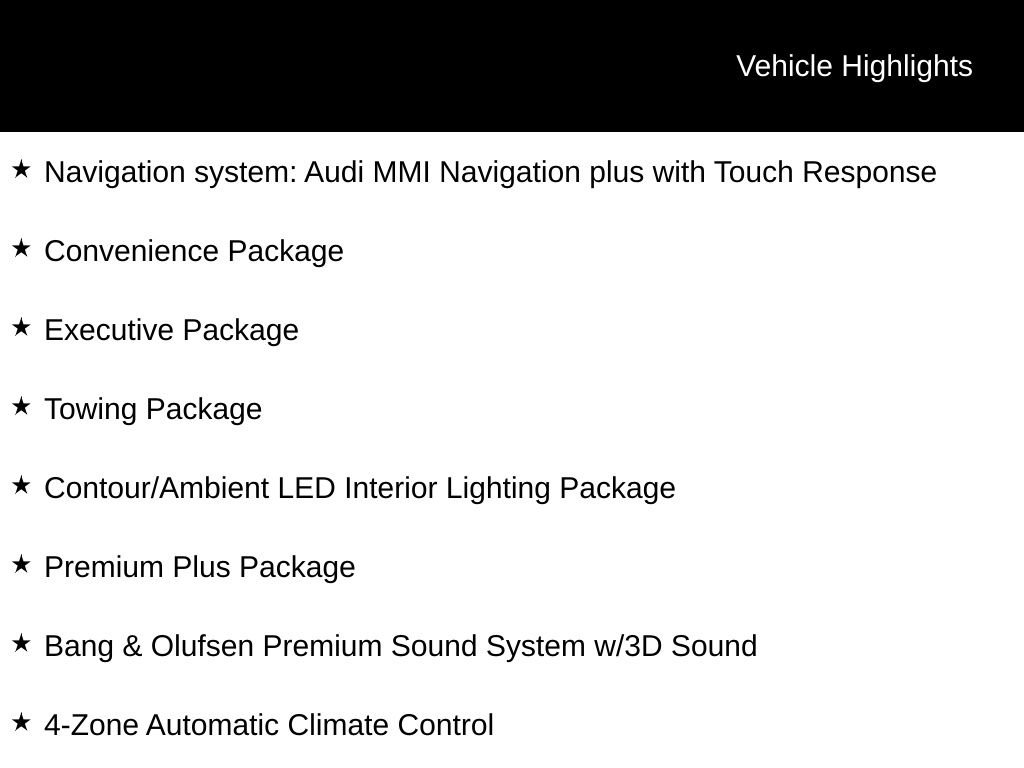 Vehicle Highlights

★ Navigation system: Audi MMI Navigation plus with Touch Response

★ Convenience Package

★ Executive Package

★ Towing Package

★ Contour/Ambient LED Interior Lighting Package

★ Premium Plus Package

★ Bang & Olufsen Premium Sound System w/3D Sound

★ 4-Zone Automatic Climate Control